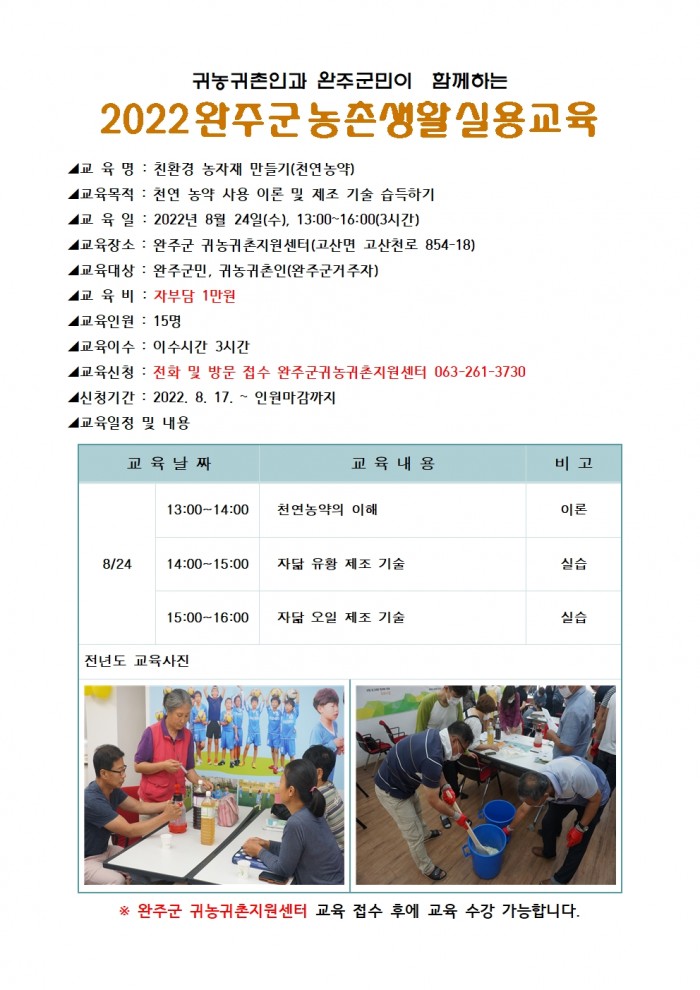 귀농귀촌인과 완주군민이 함께하는

2022 완주군 농촌생활실용교육

◢교 육 명 : 친환경 농자재 만들기(천연농약)
◢교육목적 : 천연 농약 사용 이론 및 제조 기술 습득하기
◢교 육 일 : 2022년 8월 24일(수), 13:00~16:00(3시간)
◢교육장소 : 완주군 귀농귀촌지원센터(고산면 고산천로 854-18)
◢교육대상 : 완주군민, 귀농귀촌인(완주군거주자)
◢교 육 비 : 자부담 1만원
◢교육인원 : 15명
◢교육이수 : 이수시간 3시간
◢교육신청 : 전화 및 방문 접수 완주군귀농귀촌지원센터 063-261-3730
◢신청기간 : 2022. 8. 17. ~ 인원마감까지
◢교육일정 및 내용

| 교 육 날 짜 | | 교 육 내 용 | 비 고 |
|---|---|---|---|
| 8/24 | 13:00~14:00 | 천연농약의 이해 | 이론 |
| | 14:00~15:00 | 자닮 유황 제조 기술 | 실습 |
| | 15:00~16:00 | 자닮 오일 제조 기술 | 실습 |

전년도 교육사진

※ 완주군 귀농귀촌지원센터 교육 접수 후에 교육 수강 가능합니다.